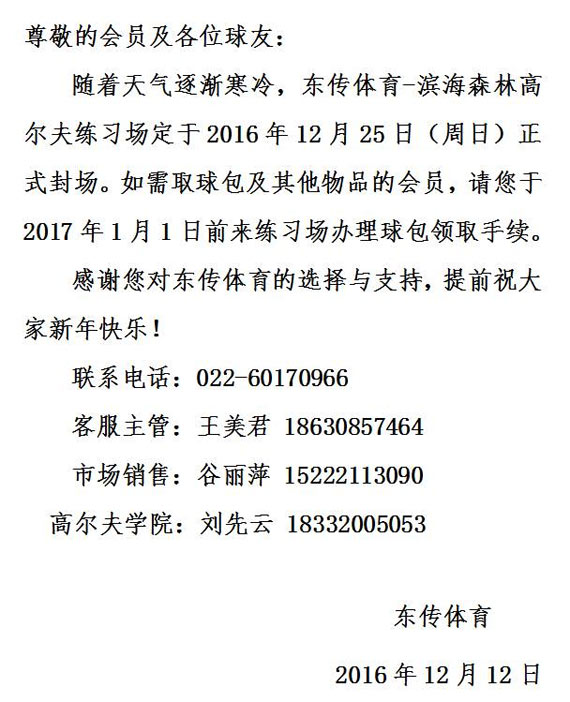 尊敬的会员及各位球友：

随着天气逐渐寒冷，东传体育-滨海森林高尔夫练习场定于2016年12月25日（周日）正式封场。如需取球包及其他物品的会员，请您于2017年1月1日前来练习场办理球包领取手续。

感谢您对东传体育的选择与支持，提前祝大家新年快乐！

联系电话：022-60170966

客服主管：王美君 18630857464

市场销售：谷丽萍 15222113090

高尔夫学院：刘先云 18332005053

东传体育

2016年12月12日